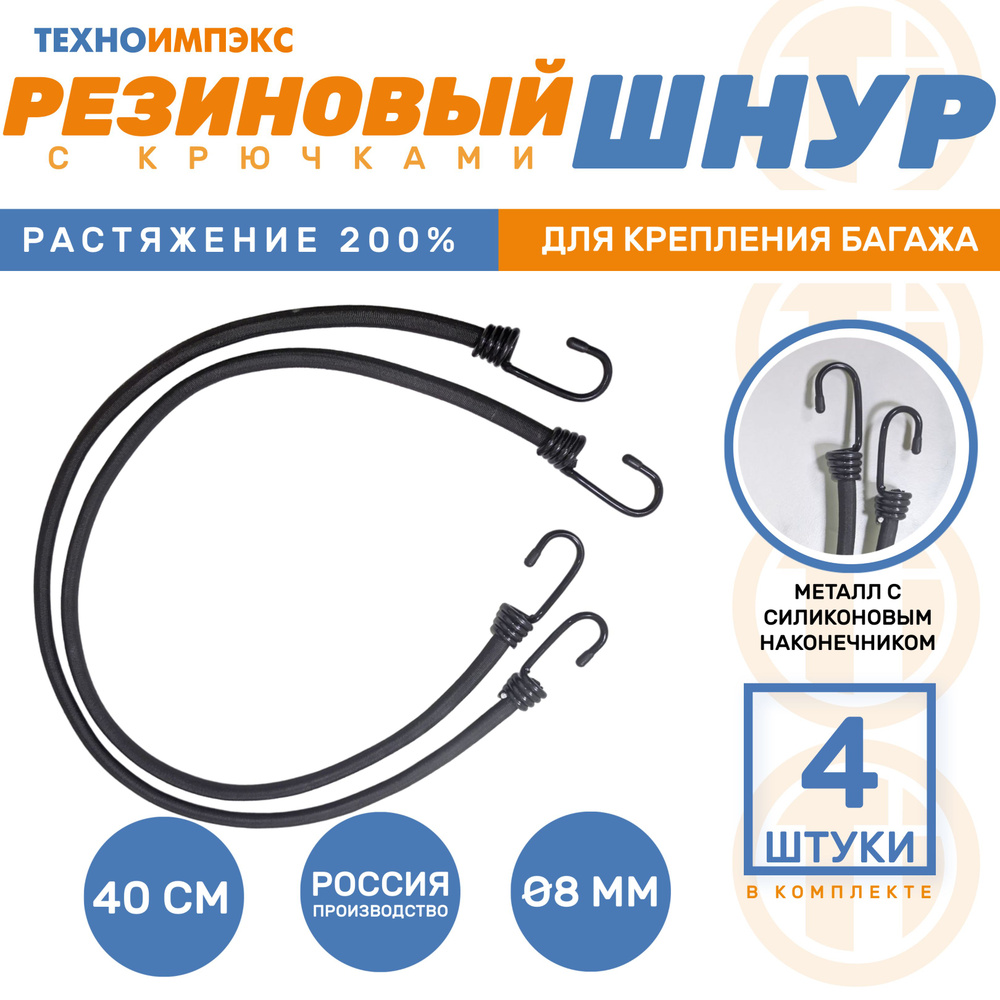 ТЕХНОИМПЭКС

РЕЗИНОВЫЙ ШНУР

С КРЮЧКАМИ

РАСТЯЖЕНИЕ 200%

ДЛЯ КРЕПЛЕНИЯ БАГАЖА

МЕТАЛЛ С СИЛИКОНОВЫМ НАКОНЕЧНИКОМ

4

ШТУКИ

В КОМПЛЕКТЕ

40 СМ

РОССИЯ
ПРОИЗВОДСТВО

Ø8 ММ